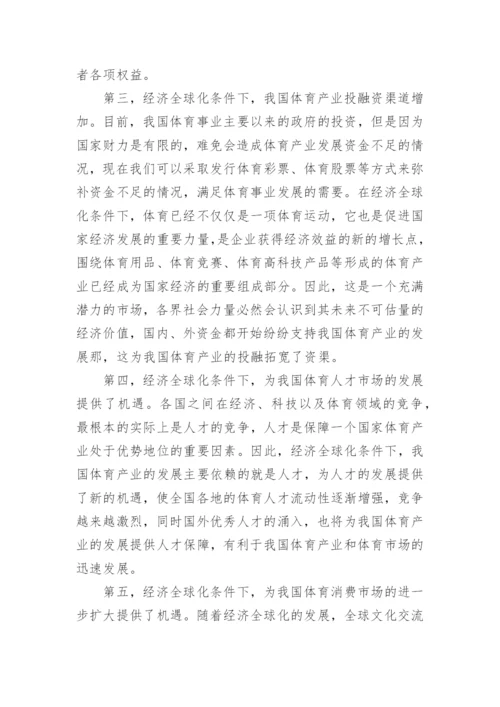 者各项权益。

第三，经济全球化条件下，我国体育产业投融资渠道增加。目前，我国体育事业主要以来的政府的投资，但是因为国家财力是有限的，难免会造成体育产业发展资金不足的情况，现在我们可以采取发行体育彩票、体育股票等方式来弥补资金不足的情况，满足体育事业发展的需要。在经济全球化条件下，体育已经不仅仅是一项体育运动，它也是促进国家经济发展的重要力量，是企业获得经济效益的新的增长点，围绕体育用品、体育竞赛、体育高科技产品等形成的体育产业已经成为国家经济的重要组成部分。因此，这是一个充满潜力的市场，各界社会力量必然会认识到其未来不可估量的经济价值，国内、外资金都开始纷纷支持我国体育产业的发展那，这为我国体育产业的投融拓宽了资渠。

第四，经济全球化条件下，为我国体育人才市场的发展提供了机遇。各国之间在经济、科技以及体育领域的竞争，最根本的实际上是人才的竞争，人才是保障一个国家体育产业处于优势地位的重要因素。因此，经济全球化条件下，我国体育产业的发展主要依赖的就是人才，为人才的发展提供了新的机遇，使全国各地的体育人才流动性逐渐增强，竞争越来越激烈，同时国外优秀人才的涌入，也将为我国体育产业的发展提供人才保障，有利于我国体育产业和体育市场的迅速发展。

第五，经济全球化条件下，为我国体育消费市场的进一步扩大提供了机遇。随着经济全球化的发展，全球文化交流